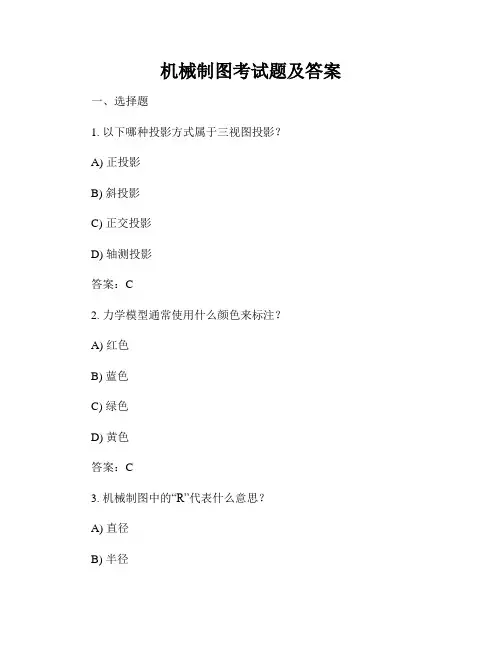 机械制图考试题及答案

一、选择题

1. 以下哪种投影方式属于三视图投影？

A) 正投影

B) 斜投影

C) 正交投影

D) 轴测投影

答案：C

2. 力学模型通常使用什么颜色来标注？

A) 红色

B) 蓝色

C) 绿色

D) 黄色

答案：C

3. 机械制图中的“R”代表什么意思？

A) 直径

B) 半径